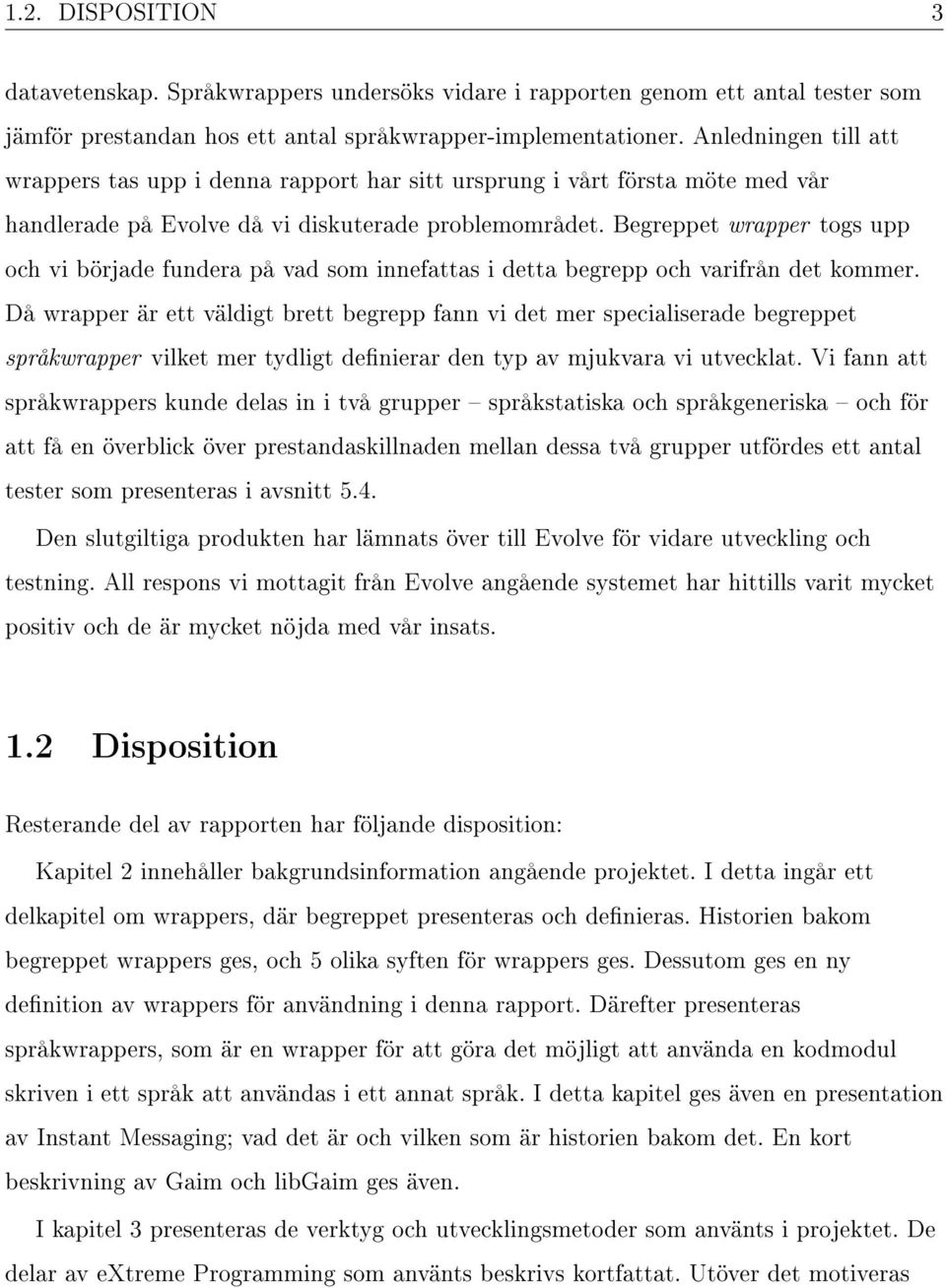 1.2. DISPOSITION 3

datavetenskap. Språkwrappers undersöks vidare i rapporten genom ett antal tester som jämför prestandan hos ett antal språkwrapper-implementationer. Anledningen till att wrappers tas upp i denna rapport har sitt ursprung i vårt första möte med vår handlerade på Evolve då vi diskuterade problemområdet. Begreppet wrapper togs upp och vi började fundera på vad som innefattas i detta begrepp och varifrån det kommer. Då wrapper är ett väldigt brett begrepp fann vi det mer specialiserade begreppet språkwrapper vilket mer tydligt definierar den typ av mjukvara vi utvecklat. Vi fann att språkwrappers kunde delas in i två grupper – språkstatiska och språkgeneriska – och för att få en överblick över prestandaskillnaden mellan dessa två grupper utfördes ett antal tester som presenteras i avsnitt 5.4.

Den slutgiltiga produkten har lämnats över till Evolve för vidare utveckling och testning. All respons vi mottagit från Evolve angående systemet har hittills varit mycket positiv och de är mycket nöjda med vår insats.

1.2 Disposition

Resterande del av rapporten har följande disposition:

Kapitel 2 innehåller bakgrundsinformation angående projektet. I detta ingår ett delkapitel om wrappers, där begreppet presenteras och definieras. Historien bakom begreppet wrappers ges, och 5 olika syften för wrappers ges. Dessutom ges en ny definition av wrappers för användning i denna rapport. Därefter presenteras språkwrappers, som är en wrapper för att göra det möjligt att använda en kodmodul skriven i ett språk att användas i ett annat språk. I detta kapitel ges även en presentation av Instant Messaging; vad det är och vilken som är historien bakom det. En kort beskrivning av Gaim och libGaim ges även.

I kapitel 3 presenteras de verktyg och utvecklingsmetoder som använts i projektet. De delar av eXtreme Programming som använts beskrivs kortfattat. Utöver det motiveras